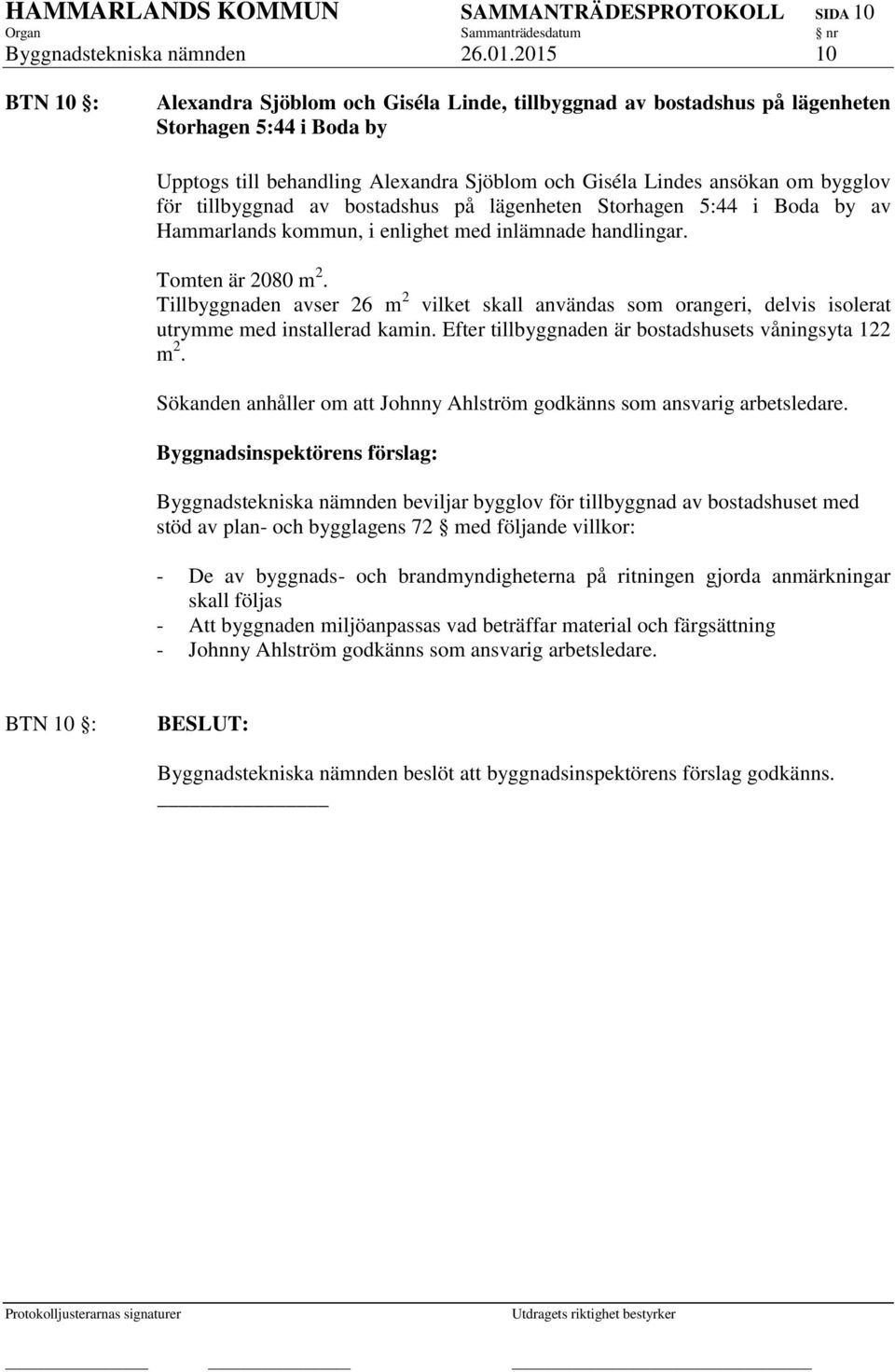 HAMMARLANDS KOMMUN SAMMANTRÄDESPROTOKOLL SIDA 10
Organ Sammanträdesdatum § nr
Byggnadstekniska nämnden 26.01.2015 10

BTN 10 §: Alexandra Sjöblom och Giséla Linde, tillbyggnad av bostadshus på lägenheten Storhagen 5:44 i Boda by

Upptogs till behandling Alexandra Sjöblom och Giséla Lindes ansökan om bygglov för tillbyggnad av bostadshus på lägenheten Storhagen 5:44 i Boda by av Hammarlands kommun, i enlighet med inlämnade handlingar.

Tomten är 2080 $m^2$.
Tillbyggnaden avser 26 $m^2$ vilket skall användas som orangeri, delvis isolerat utrymme med installerad kamin. Efter tillbyggnaden är bostadshusets våningsyta 122 $m^2$.

Sökanden anhåller om att Johnny Ahlström godkänns som ansvarig arbetsledare.

Byggnadsinspektörens förslag:

Byggnadstekniska nämnden beviljar bygglov för tillbyggnad av bostadshuset med stöd av plan- och bygglagens 72 § med följande villkor:

- De av byggnads- och brandmyndigheterna på ritningen gjorda anmärkningar skall följas
- Att byggnaden miljöanpassas vad beträffar material och färgsättning
- Johnny Ahlström godkänns som ansvarig arbetsledare.

BTN 10 §: BESLUT:

Byggnadstekniska nämnden beslöt att byggnadsinspektörens förslag godkänns.

Protokolljusterarnas signaturer Utdragets riktighet bestyrker